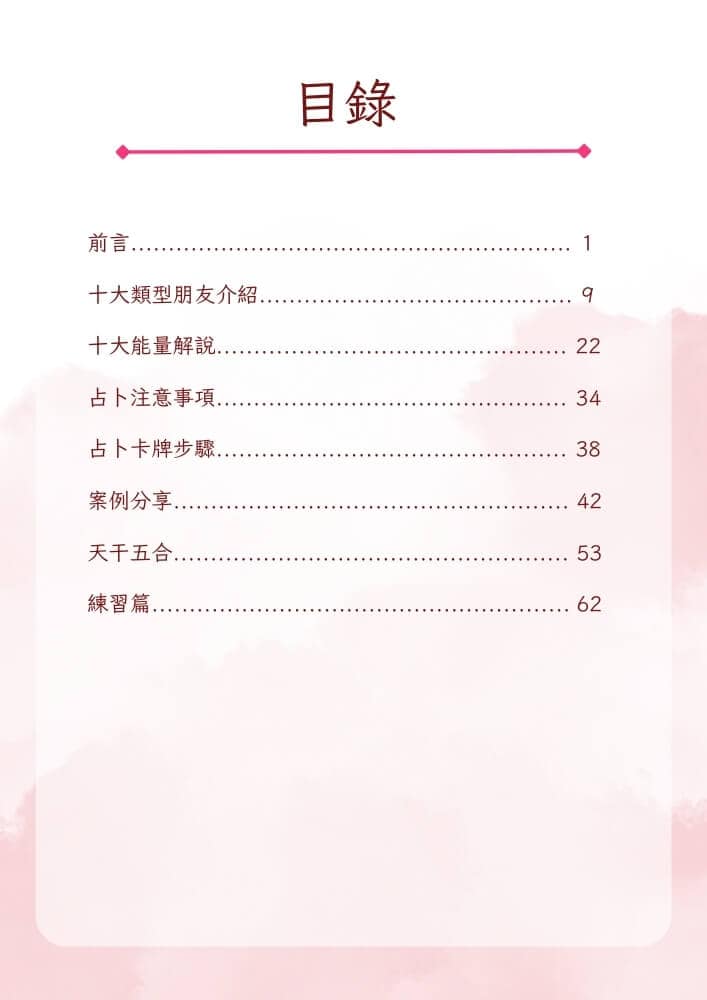 目錄

前言 1

十大類型朋友介紹 9

十大能量解說 22

占卜注意事項 34

占卜卡牌步驟 38

案例分享 42

天干五合 53

練習篇 62